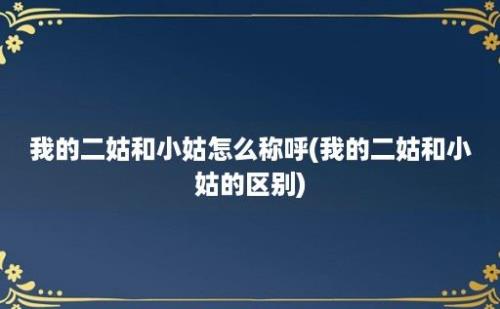 我的二姑和小姑怎么称呼(我的二姑和小姑的区别)